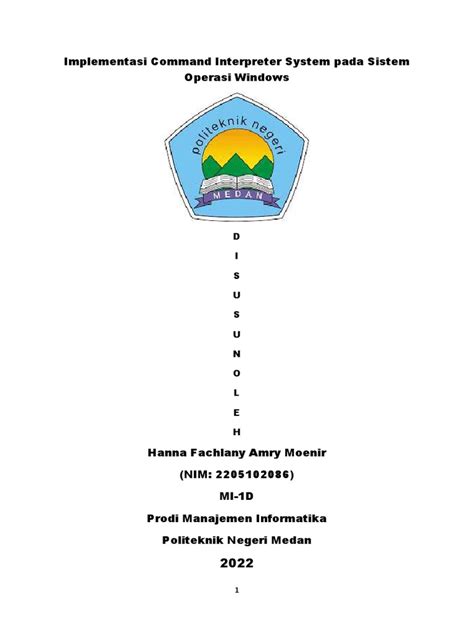 Implementasi Command Interpreter System pada Sistem Operasi Windows

politeknik negeri

MEDAN

D

I

S

U

S

U

N

O

L

E

H

Hanna Fachlany Amry Moenir

(NIM: 2205102086)

MI-1D

Prodi Manajemen Informatika

Politeknik Negeri Medan

2022

1